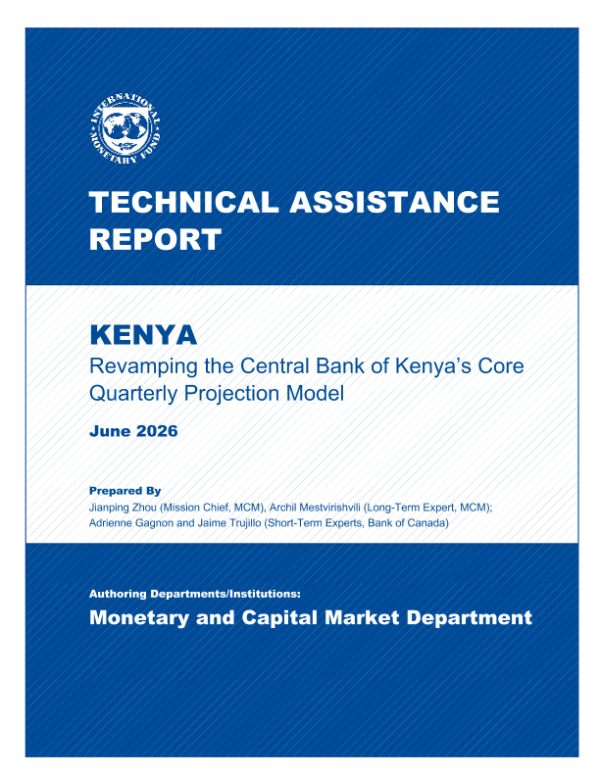 INTERNATIONAL MONETARY FUND

TECHNICAL ASSISTANCE REPORT

KENYA

Revamping the Central Bank of Kenya's Core Quarterly Projection Model

June 2026

Prepared By

Jianping Zhou (Mission Chief, MCM), Archil Mestvirishvili (Long-Term Expert, MCM); Adrienne Gagnon and Jaime Trujillo (Short-Term Experts, Bank of Canada)

Authoring Departments/Institutions:

Monetary and Capital Market Department